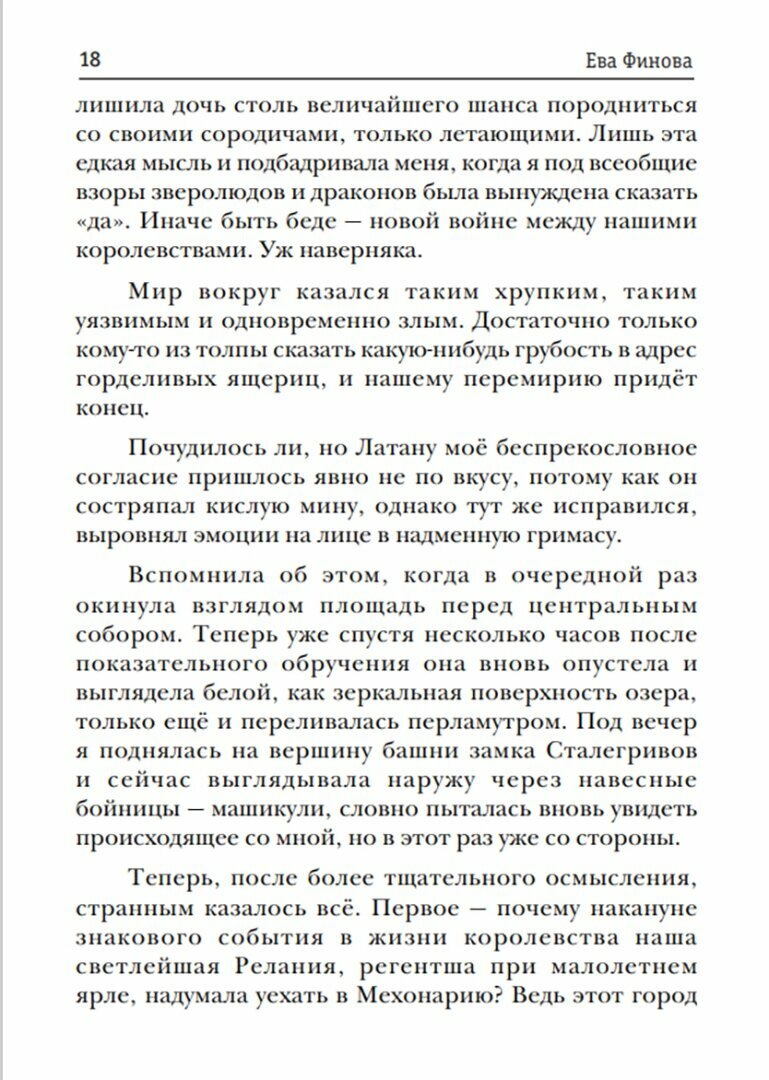 18 Ева Финова

лишила дочь столь величайшего шанса породниться со своими сородичами, только летающими. Лишь эта едкая мысль и подбадривала меня, когда я под всеобщие взоры зверолюдов и драконов была вынуждена сказать «да». Иначе быть беде — новой войне между нашими королевствами. Уж наверняка.

Мир вокруг казался таким хрупким, таким уязвимым и одновременно злым. Достаточно только кому-то из толпы сказать какую-нибудь грубость в адрес горделивых ящериц, и нашему перемирию придёт конец.

Почудилось ли, но Латану моё беспрекословное согласие пришлось явно не по вкусу, потому как он состряпал кислую мину, однако тут же исправился, выровнял эмоции на лице в надменную гримасу.

Вспомнила об этом, когда в очередной раз окинула взглядом площадь перед центральным собором. Теперь уже спустя несколько часов после показательного обручения она вновь опустела и выглядела белой, как зеркальная поверхность озера, только ещё и переливалась перламутром. Под вечер я поднялась на вершину башни замка Сталегривов и сейчас выглядывала наружу через навесные бойницы — машикули, словно пыталась вновь увидеть происходящее со мной, но в этот раз уже со стороны.

Теперь, после более тщательного осмысления, странным казалось всё. Первое — почему накануне знакового события в жизни королевства наша светлейшая Релания, регентша при малолетнем ярле, надумала уехать в Мехонарию? Ведь этот город